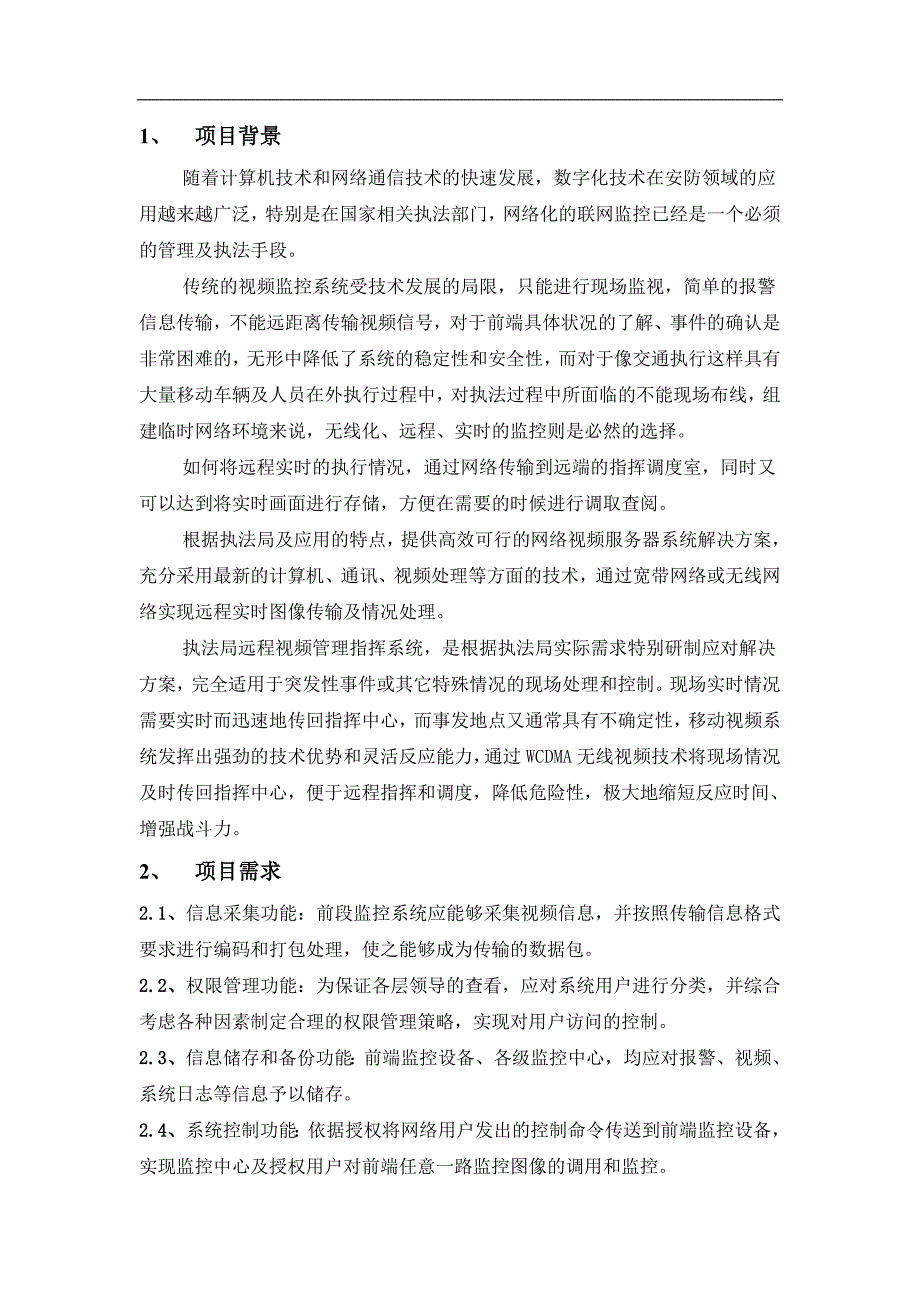 1、 项目背景

随着计算机技术和网络通信技术的快速发展，数字化技术在安防领域的应用越来越广泛，特别是在国家相关执法部门，网络化的联网监控已经是一个必须的管理及执法手段。

传统的视频监控系统受技术发展的局限，只能进行现场监视，简单的报警信息传输，不能远距离传输视频信号，对于前端具体状况的了解、事件的确认是非常困难的，无形中降低了系统的稳定性和安全性，而对于像交通执行这样具有大量移动车辆及人员在外执行过程中，对执法过程中所面临的不能现场布线，组建临时网络环境来说，无线化、远程、实时的监控则是必然的选择。

如何将远程实时的执行情况，通过网络传输到远端的指挥调度室，同时又可以达到将实时画面进行存储，方便在需要的时候进行调取查阅。

根据执法局及应用的特点，提供高效可行的网络视频服务器系统解决方案，充分采用最新的计算机、通讯、视频处理等方面的技术，通过宽带网络或无线网络实现远程实时图像传输及情况处理。

执法局远程视频管理指挥系统，是根据执法局实际需求特别研制应对解决方案，完全适用于突发性事件或其它特殊情况的现场处理和控制。现场实时情况需要实时而迅速地传回指挥中心，而事发地点又通常具有不确定性，移动视频系统发挥出强劲的技术优势和灵活反应能力，通过 WCDMA 无线视频技术将现场情况及时传回指挥中心，便于远程指挥和调度，降低危险性，极大地缩短反应时间、增强战斗力。

2、 项目需求

2.1、信息采集功能：前段监控系统应能够采集视频信息，并按照传输信息格式要求进行编码和打包处理，使之能够成为传输的数据包。

2.2、权限管理功能：为保证各层领导的查看，应对系统用户进行分类，并综合考虑各种因素制定合理的权限管理策略，实现对用户访问的控制。

2.3、信息储存和备份功能：前端监控设备、各级监控中心，均应对报警、视频、系统日志等信息予以储存。

2.4、系统控制功能：依据授权将网络用户发出的控制命令传送到前端监控设备，实现监控中心及授权用户对前端任意一路监控图像的调用和监控。